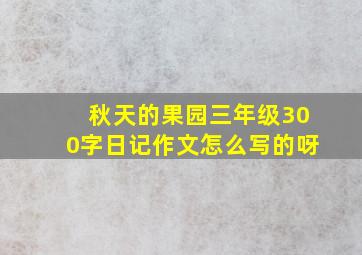 秋天的果园三年级300字日记作文怎么写的呀